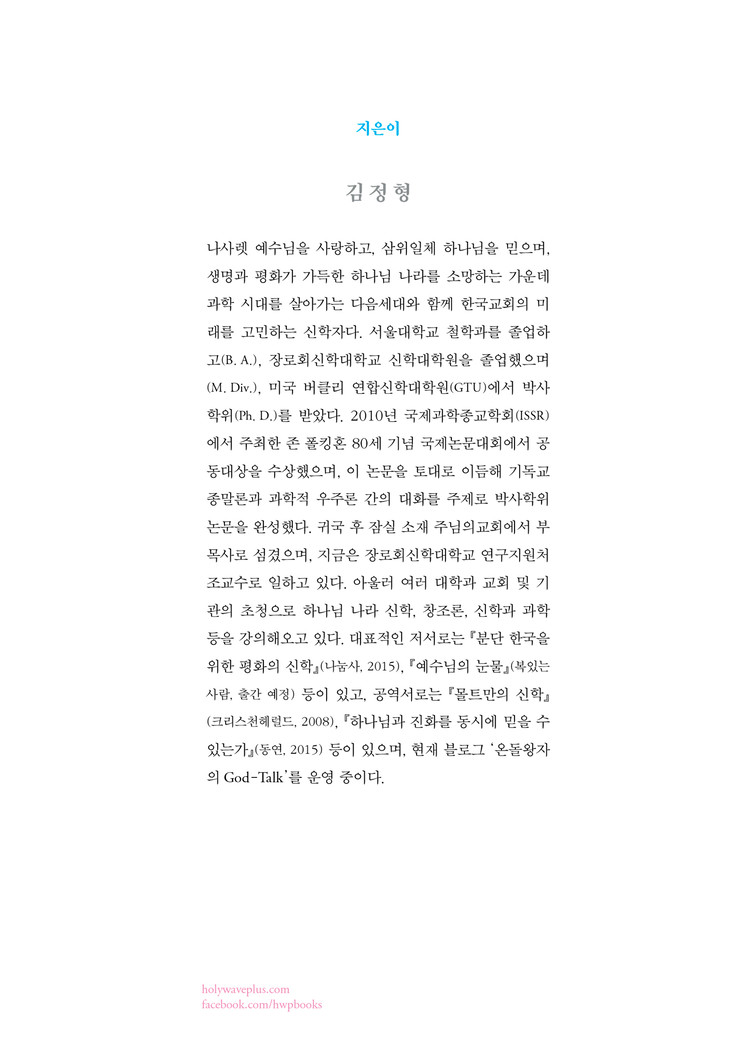 지은이

김정형

나사렛 예수님을 사랑하고, 삼위일체 하나님을 믿으며, 생명과 평화가 가득한 하나님 나라를 소망하는 가운데 과학 시대를 살아가는 다음세대와 함께 한국교회의 미래를 고민하는 신학자다. 서울대학교 철학과를 졸업하고(B. A.), 장로회신학대학교 신학대학원을 졸업했으며(M. Div.), 미국 버클리 연합신학대학원(GTU)에서 박사학위(Ph. D.)를 받았다. 2010년 국제과학종교학회(ISSR)에서 주최한 존 폴킹혼 80세 기념 국제논문대회에서 공동대상을 수상했으며, 이 논문을 토대로 이듬해 기독교 종말론과 과학적 우주론 간의 대화를 주제로 박사학위 논문을 완성했다. 귀국 후 잠실 소재 주님의교회에서 부목사로 섬겼으며, 지금은 장로회신학대학교 연구지원처 조교수로 일하고 있다. 아울러 여러 대학과 교회 및 기관의 초청으로 하나님 나라 신학, 창조론, 신학과 과학 등을 강의해오고 있다. 대표적인 저서로는 『분단 한국을 위한 평화의 신학』(나눔사, 2015), 『예수님의 눈물』(복있는 사람, 출간 예정) 등이 있고, 공역서로는 『몰트만의 신학』(크리스천헤럴드, 2008), 『하나님과 진화를 동시에 믿을 수 있는가』(동연, 2015) 등이 있으며, 현재 블로그 '온돌왕자의 God-Talk'를 운영 중이다.

holywaveplus.com
facebook.com/hwpbooks